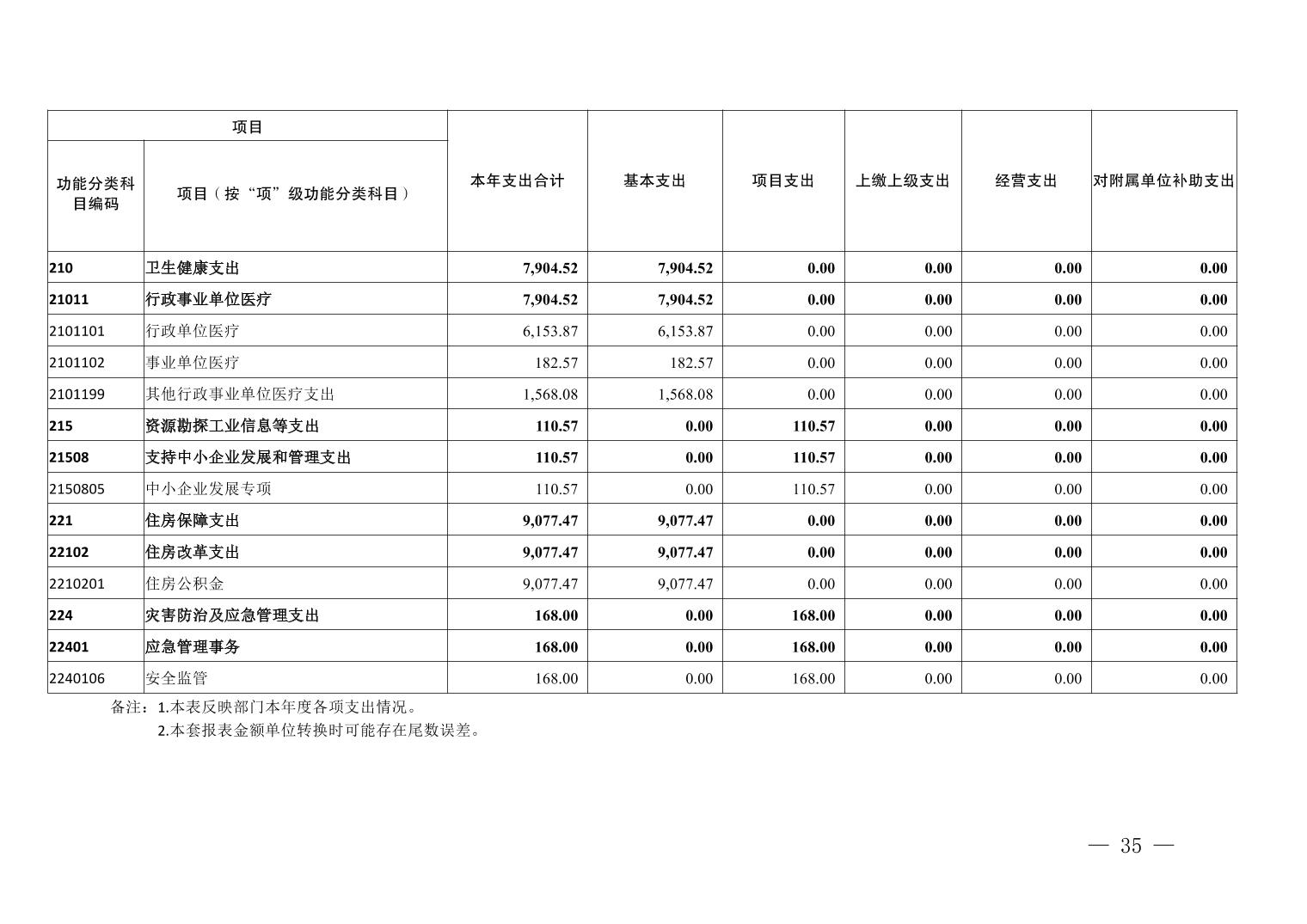 | 项目 | | 本年支出合计 | 基本支出 | 项目支出 | 上缴上级支出 | 经营支出 | 对附属单位补助支出 |
|---|---|---|---|---|---|---|---|
| 功能分类科目编码 | 项目（按“项”级功能分类科目） | | | | | | |
| 210 | 卫生健康支出 | 7,904.52 | 7,904.52 | 0.00 | 0.00 | 0.00 | 0.00 |
| 21011 | 行政事业单位医疗 | 7,904.52 | 7,904.52 | 0.00 | 0.00 | 0.00 | 0.00 |
| 2101101 | 行政单位医疗 | 6,153.87 | 6,153.87 | 0.00 | 0.00 | 0.00 | 0.00 |
| 2101102 | 事业单位医疗 | 182.57 | 182.57 | 0.00 | 0.00 | 0.00 | 0.00 |
| 2101199 | 其他行政事业单位医疗支出 | 1,568.08 | 1,568.08 | 0.00 | 0.00 | 0.00 | 0.00 |
| 215 | 资源勘探工业信息等支出 | 110.57 | 0.00 | 110.57 | 0.00 | 0.00 | 0.00 |
| 21508 | 支持中小企业发展和管理支出 | 110.57 | 0.00 | 110.57 | 0.00 | 0.00 | 0.00 |
| 2150805 | 中小企业发展专项 | 110.57 | 0.00 | 110.57 | 0.00 | 0.00 | 0.00 |
| 221 | 住房保障支出 | 9,077.47 | 9,077.47 | 0.00 | 0.00 | 0.00 | 0.00 |
| 22102 | 住房改革支出 | 9,077.47 | 9,077.47 | 0.00 | 0.00 | 0.00 | 0.00 |
| 2210201 | 住房公积金 | 9,077.47 | 9,077.47 | 0.00 | 0.00 | 0.00 | 0.00 |
| 224 | 灾害防治及应急管理支出 | 168.00 | 0.00 | 168.00 | 0.00 | 0.00 | 0.00 |
| 22401 | 应急管理事务 | 168.00 | 0.00 | 168.00 | 0.00 | 0.00 | 0.00 |
| 2240106 | 安全监管 | 168.00 | 0.00 | 168.00 | 0.00 | 0.00 | 0.00 |

备注：1.本表反映部门本年度各项支出情况。
2.本套报表金额单位转换时可能存在尾数误差。

— 35 —